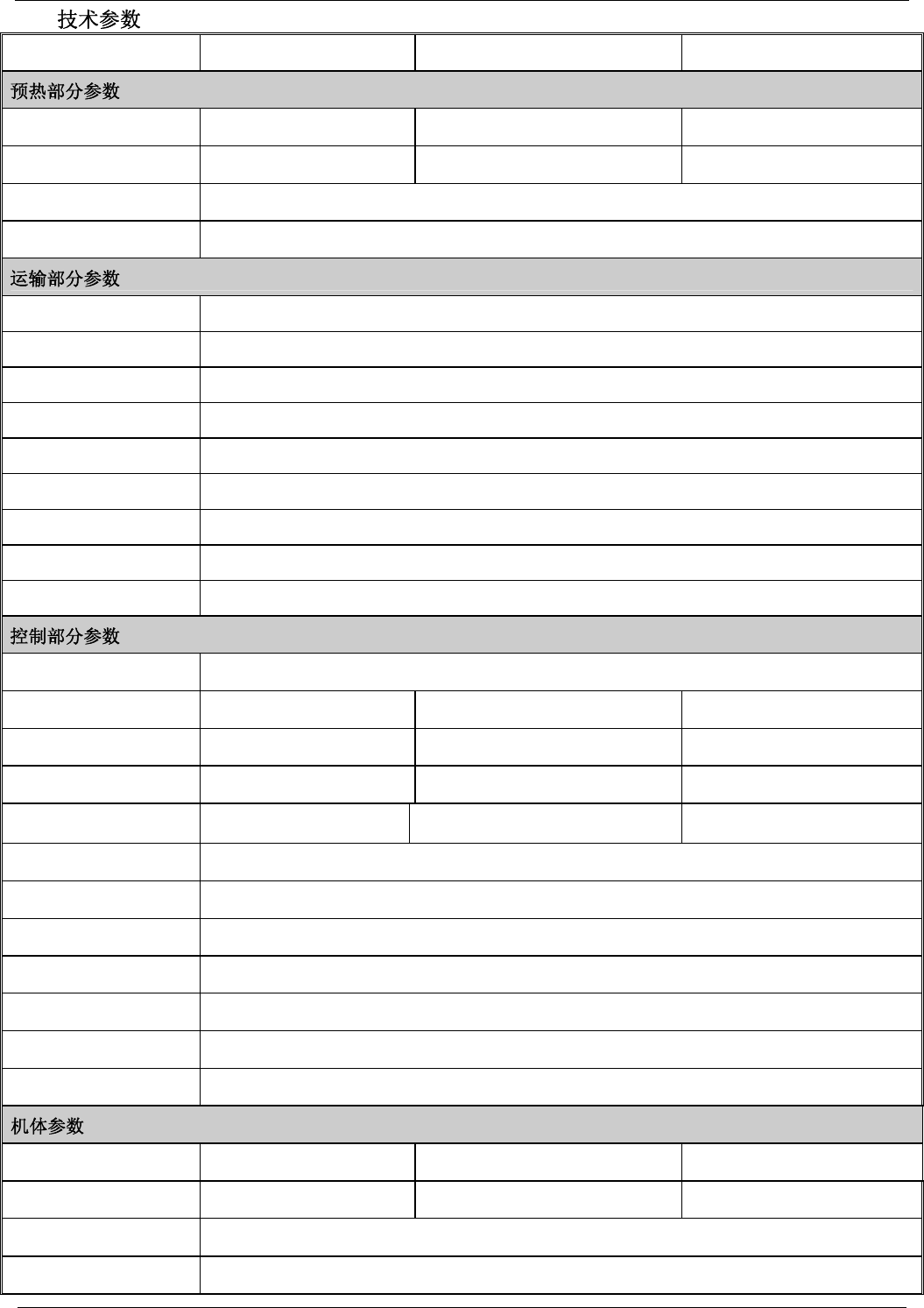 技术参数

预热部分参数

运输部分参数

控制部分参数

机体参数